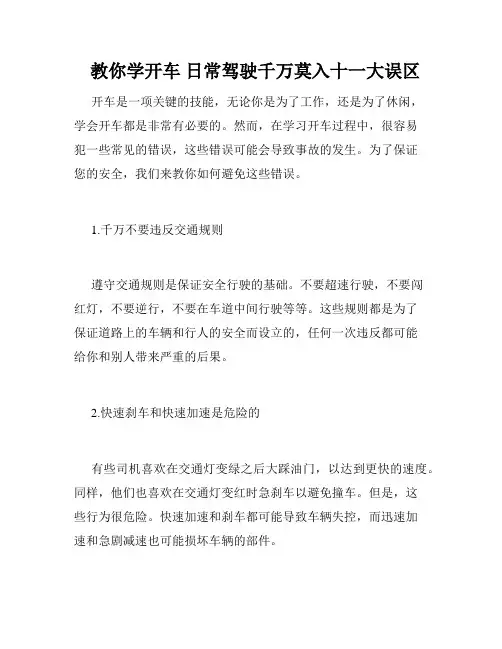 教你学开车 日常驾驶千万莫入十一大误区

开车是一项关键的技能，无论你是为了工作，还是为了休闲，学会开车都是非常有必要的。然而，在学习开车过程中，很容易犯一些常见的错误，这些错误可能会导致事故的发生。为了保证您的安全，我们来教你如何避免这些错误。

1.千万不要违反交通规则

遵守交通规则是保证安全行驶的基础。不要超速行驶，不要闯红灯，不要逆行，不要在车道中间行驶等等。这些规则都是为了保证道路上的车辆和行人的安全而设立的，任何一次违反都可能给你和别人带来严重的后果。

2.快速刹车和快速加速是危险的

有些司机喜欢在交通灯变绿之后大踩油门，以达到更快的速度。同样，他们也喜欢在交通灯变红时急刹车以避免撞车。但是，这些行为很危险。快速加速和刹车都可能导致车辆失控，而迅速加速和急剧减速也可能损坏车辆的部件。